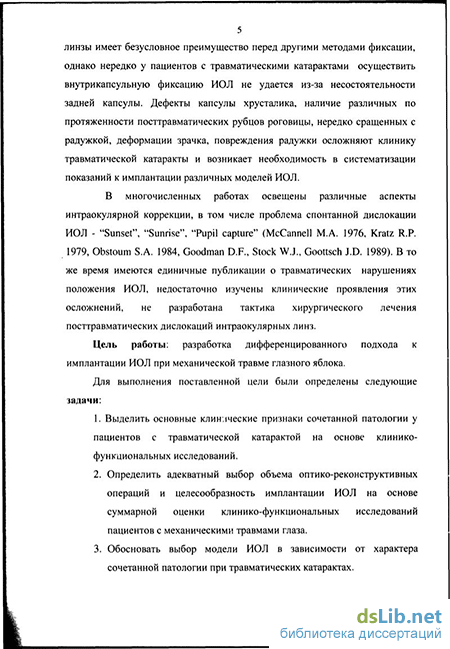 5

линзы имеет безусловное преимущество перед другими методами фиксации, однако нередко у пациентов с травматическими катарактами осуществить внутрикапсульную фиксацию ИОЛ не удается из-за несостоятельности задней капсулы. Дефекты капсулы хрусталика, наличие различных по протяженности посттравматических рубцов роговицы, нередко сращенных с радужкой, деформации зрачка, повреждения радужки осложняют клинику травматической катаракты и возникает необходимость в систематизации показаний к имплантации различных моделей ИОЛ.

В многочисленных работах освещены различные аспекты интраокулярной коррекции, в том числе проблема спонтанной дислокации ИОЛ - "Sunset", "Sunrise", "Pupil capture" (McCannell M.A. 1976, Kratz R.P. 1979, Obstoum S.A. 1984, Goodman D.F., Stock W.J., Goottsch J.D. 1989). В то же время имеются единичные публикации о травматических нарушениях положения ИОЛ, недостаточно изучены клинические проявления этих осложнений, не разработана тактика хирургического лечения посттравматических дислокаций интраокулярных линз.

Цель работы: разработка дифференцированного подхода к имплантации ИОЛ при механической травме глазного яблока.

Для выполнения поставленной цели были определены следующие задачи:

1. Выделить основные клинические признаки сочетанной патологии у пациентов с травматической катарактой на основе клинико-функциональных исследований.

2. Определить адекватный выбор объема оптико-реконструктивных операций и целесообразность имплантации ИОЛ на основе суммарной оценки клинико-функциональных исследований пациентов с механическими травмами глаза.

3. Обосновать выбор модели ИОЛ в зависимости от характера сочетанной патологии при травматических катарактах.

dsLib.net
библиотека диссертаций